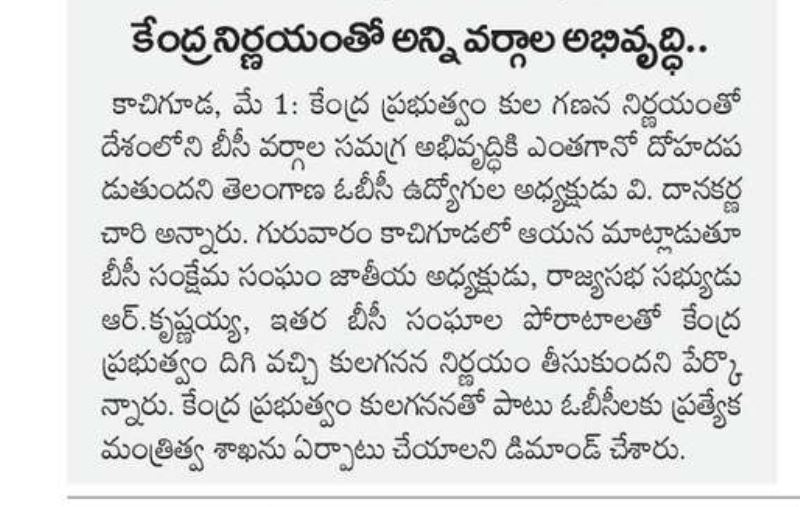 కేంద్ర నిర్ణయంతో అన్ని వర్గాల అభివృద్ధి..

కాచిగూడ, మే 1: కేంద్ర ప్రభుత్వం కుల గణన నిర్ణయంతో దేశంలోని బీసీ వర్గాల సమగ్ర అభివృద్ధికి ఎంతగానో దోహదపడుతుందని తెలంగాణ ఓబీసీ ఉద్యోగుల అధ్యక్షుడు వి. దానకర్ణ చారి అన్నారు. గురువారం కాచిగూడలో ఆయన మాట్లాడుతూ బీసీ సంక్షేమ సంఘం జాతీయ అధ్యక్షుడు, రాజ్యసభ సభ్యుడు ఆర్.కృష్ణయ్య, ఇతర బీసీ సంఘాల పోరాటాలతో కేంద్ర ప్రభుత్వం దిగి వచ్చి కులగనన నిర్ణయం తీసుకుందని పేర్కొన్నారు. కేంద్ర ప్రభుత్వం కులగననతో పాటు ఓబీసీలకు ప్రత్యేక మంత్రిత్వ శాఖను ఏర్పాటు చేయాలని డిమాండ్ చేశారు.